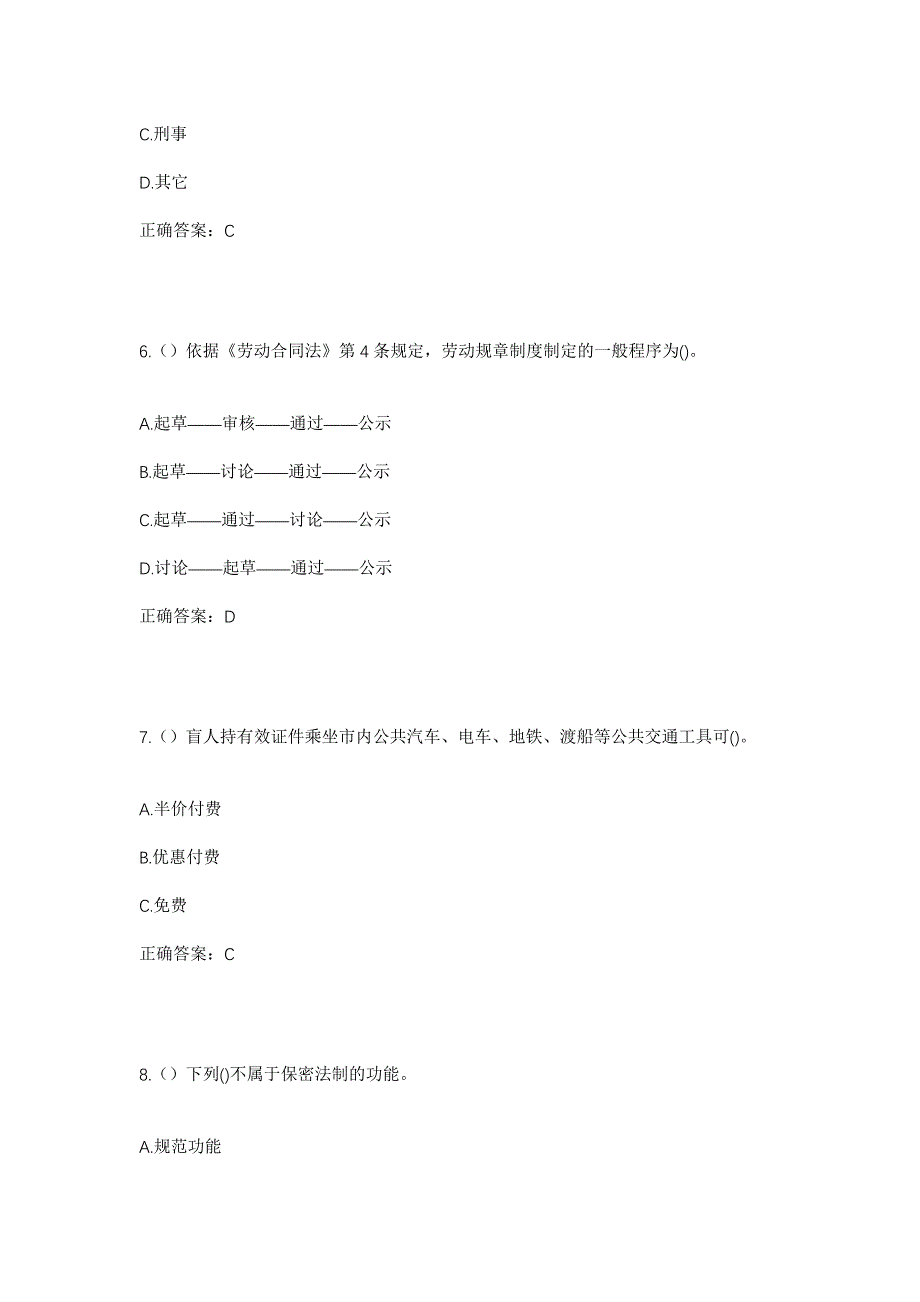 C.刑事

D.其它

正确答案：C

6.（）依据《劳动合同法》第 4 条规定，劳动规章制度制定的一般程序为()。

A.起草——审核——通过——公示

B.起草——讨论——通过——公示

C.起草——通过——讨论——公示

D.讨论——起草——通过——公示

正确答案：D

7.（）盲人持有效证件乘坐市内公共汽车、电车、地铁、渡船等公共交通工具可()。

A.半价付费

B.优惠付费

C.免费

正确答案：C

8.（）下列()不属于保密法制的功能。

A.规范功能